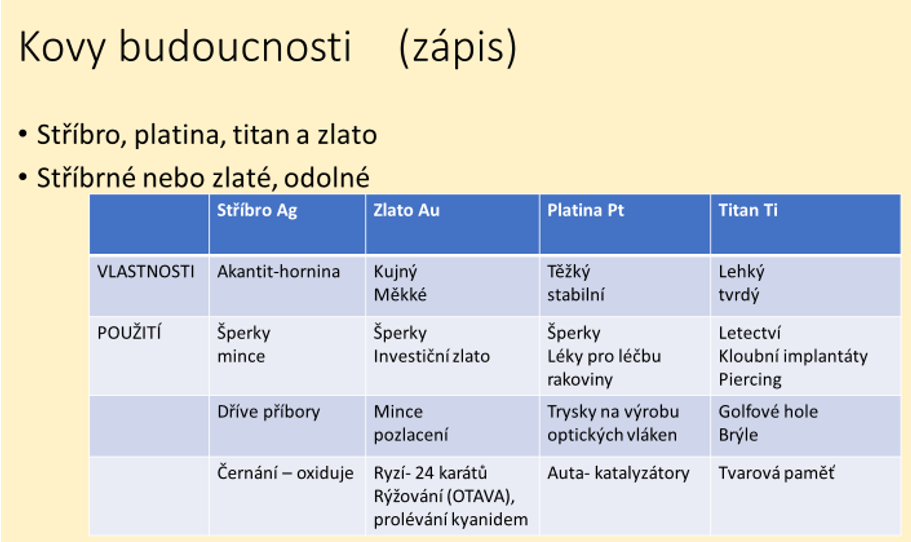 Kovy budoucnosti (zápis)

• Stříbro, platina, titan a zlato
• Stříbrné nebo zlaté, odolné

| | Stříbro Ag | Zlato Au | Platina Pt | Titan Ti |
|---|---|---|---|---|
| VLASTNOSTI | Akantit-hornina | Kujný Měkké | Těžký stabilní | Lehký tvrdý |
| POUŽITÍ | Šperky mince | Šperky Investiční zlato | Šperky Léky pro léčbu rakoviny | Letectví Kloubní implantáty Piercing |
| | Dříve příbory | Mince pozlacení | Trysky na výrobu optických vláken | Golfové hole Brýle |
| | Černání – oxiduje | Ryzí- 24 karátů Rýžování (OTAVA), prolévání kyanidem | Auta- katalyzátory | Tvarová paměť |